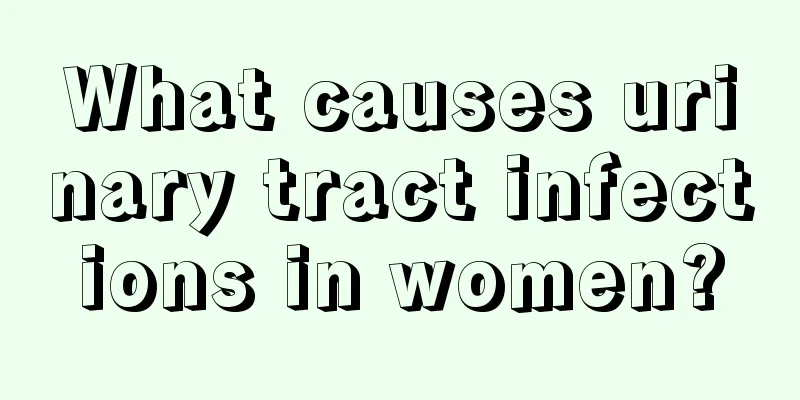 What causes urinary tract infections in women?